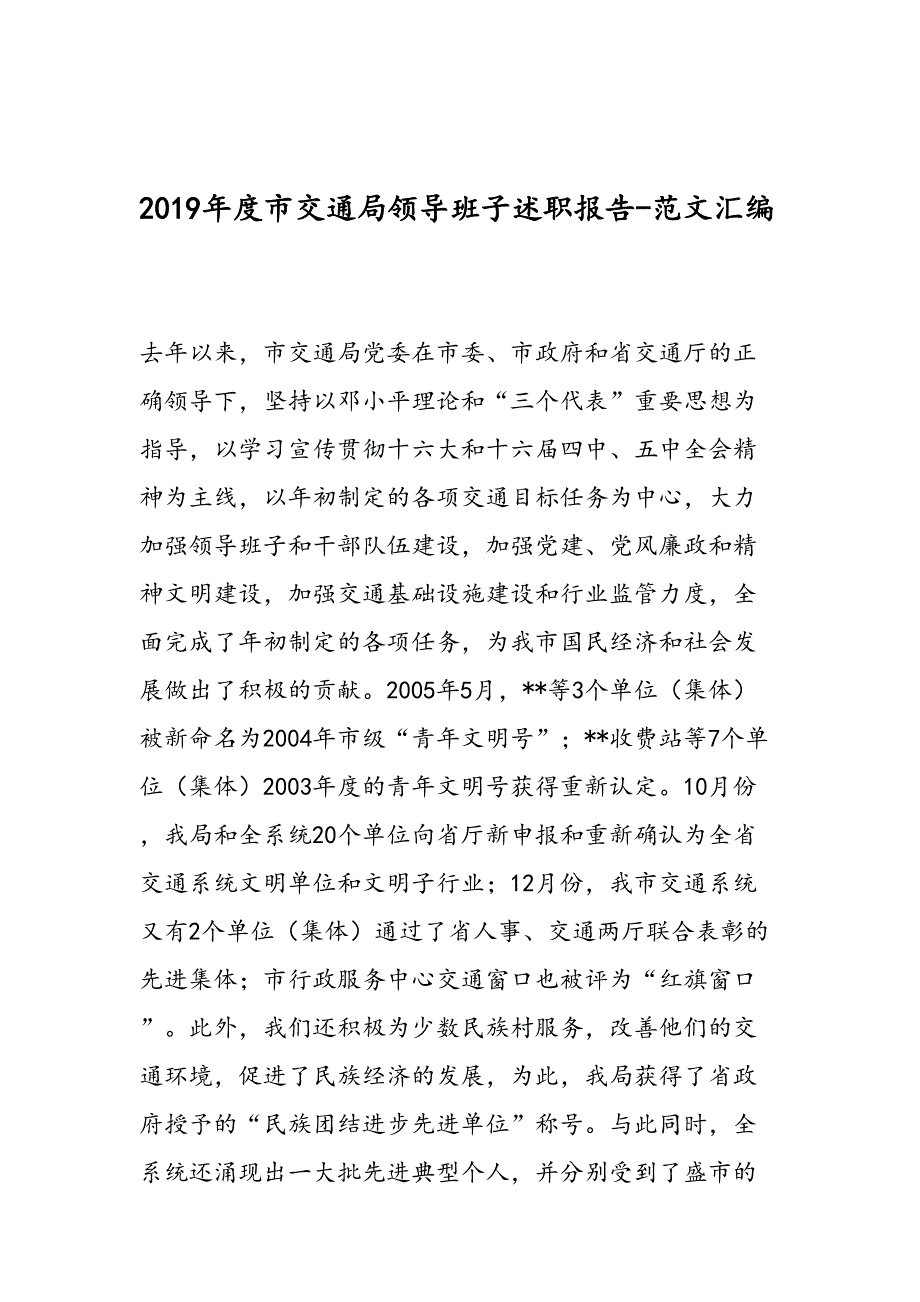 2019年度市交通局领导班子述职报告-范文汇编

去年以来，市交通局党委在市委、市政府和省交通厅的正确领导下，坚持以邓小平理论和“三个代表”重要思想为指导，以学习宣传贯彻十六大和十六届四中、五中全会精神为主线，以年初制定的各项交通目标任务为中心，大力加强领导班子和干部队伍建设，加强党建、党风廉政和精神文明建设，加强交通基础设施建设和行业监管力度，全面完成了年初制定的各项任务，为我市国民经济和社会发展做出了积极的贡献。2005年5月，**等3个单位（集体）被新命名为2004年市级“青年文明号”；**收费站等7个单位（集体）2003年度的青年文明号获得重新认定。10月份，我局和全系统20个单位向省厅新申报和重新确认为全省交通系统文明单位和文明子行业；12月份，我市交通系统又有2个单位（集体）通过了省人事、交通两厅联合表彰的先进集体；市行政服务中心交通窗口也被评为“红旗窗口”。此外，我们还积极为少数民族村服务，改善他们的交通环境，促进了民族经济的发展，为此，我局获得了省政府授予的“民族团结进步先进单位”称号。与此同时，全系统还涌现出一大批先进典型个人，并分别受到了盛市的